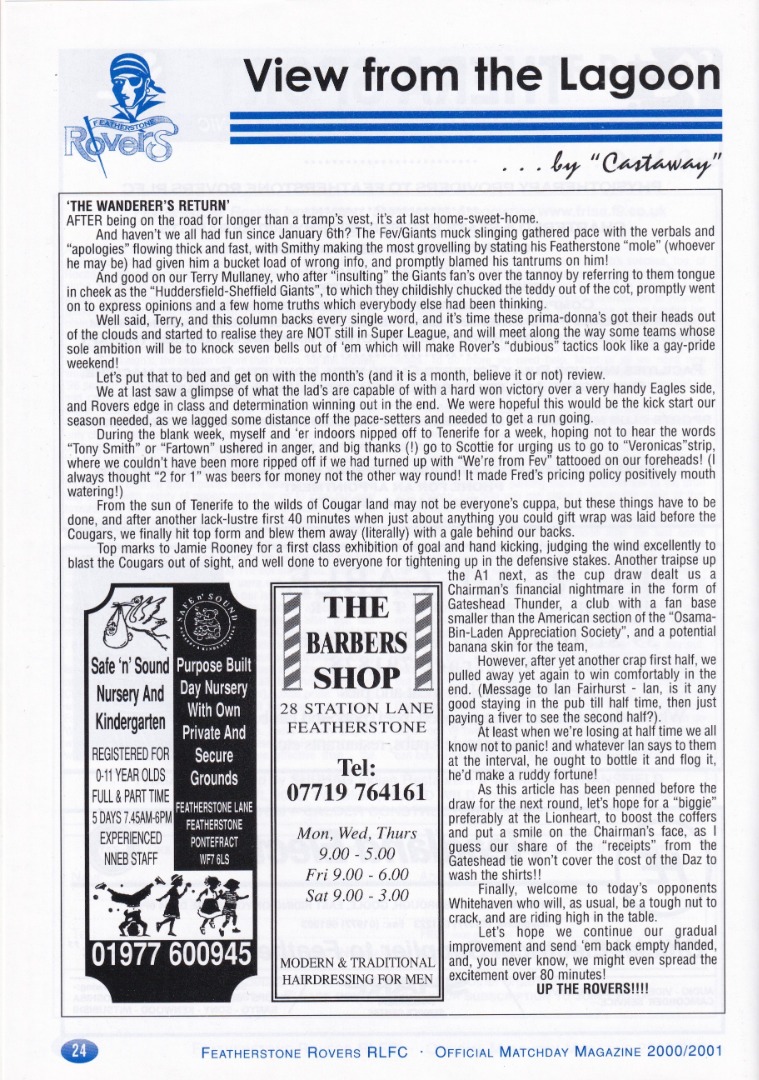 FEATHERSTONE
Rovers

View from the Lagoon

. . . by "Castaway"

'THE WANDERER'S RETURN'

AFTER being on the road for longer than a tramp's vest, it's at last home-sweet-home.

And haven't we all had fun since January 6th? The Fev/Giants muck slinging gathered pace with the verbals and "apologies" flowing thick and fast, with Smithy making the most grovelling by stating his Featherstone "mole" (whoever he may be) had given him a bucket load of wrong info, and promptly blamed his tantrums on him!

And good on our Terry Mullaney, who after "insulting" the Giants fan's over the tannoy by referring to them tongue in cheek as the "Huddersfield-Sheffield Giants", to which they childishly chucked the teddy out of the cot, promptly went on to express opinions and a few home truths which everybody else had been thinking.

Well said, Terry, and this column backs every single word, and it's time these prima-donna's got their heads out of the clouds and started to realise they are NOT still in Super League, and will meet along the way some teams whose sole ambition will be to knock seven bells out of 'em which will make Rover's "dubious" tactics look like a gay-pride weekend!

Let's put that to bed and get on with the month's (and it is a month, believe it or not) review.

We at last saw a glimpse of what the lad's are capable of with a hard won victory over a very handy Eagles side, and Rovers edge in class and determination winning out in the end. We were hopeful this would be the kick start our season needed, as we lagged some distance off the pace-setters and needed to get a run going.

During the blank week, myself and 'er indoors nipped off to Tenerife for a week, hoping not to hear the words "Tony Smith" or "Fartown" ushered in anger, and big thanks (!) go to Scottie for urging us to go to "Veronicas"strip, where we couldn't have been more ripped off if we had turned up with "We're from Fev" tattooed on our foreheads! (I always thought "2 for 1" was beers for money not the other way round! It made Fred's pricing policy positively mouth watering!)

From the sun of Tenerife to the wilds of Cougar land may not be everyone's cuppa, but these things have to be done, and after another lack-lustre first 40 minutes when just about anything you could gift wrap was laid before the Cougars, we finally hit top form and blew them away (literally) with a gale behind our backs.

Top marks to Jamie Rooney for a first class exhibition of goal and hand kicking, judging the wind excellently to blast the Cougars out of sight, and well done to everyone for tightening up in the defensive stakes. Another traipse up the A1 next, as the cup draw dealt us a Chairman's financial nightmare in the form of Gateshead Thunder, a club with a fan base smaller than the American section of the "Osama-Bin-Laden Appreciation Society", and a potential banana skin for the team,

However, after yet another crap first half, we pulled away yet again to win comfortably in the end. (Message to Ian Fairhurst - Ian, is it any good staying in the pub till half time, then just paying a fiver to see the second half?).

At least when we're losing at half time we all know not to panic! and whatever Ian says to them at the interval, he ought to bottle it and flog it, he'd make a ruddy fortune!

As this article has been penned before the draw for the next round, let's hope for a "biggie" preferably at the Lionheart, to boost the coffers and put a smile on the Chairman's face, as I guess our share of the "receipts" from the Gateshead tie won't cover the cost of the Daz to wash the shirts!!

Finally, welcome to today's opponents Whitehaven who will, as usual, be a tough nut to crack, and are riding high in the table.

Let's hope we continue our gradual improvement and send 'em back empty handed, and, you never know, we might even spread the excitement over 80 minutes!

UP THE ROVERS!!!!

SAFE 'n' SOUND

Safe 'n' Sound Nursery And Kindergarten

REGISTERED FOR 0-11 YEAR OLDS
FULL & PART TIME
5 DAYS 7.45AM-6PM
EXPERIENCED NNEB STAFF

Purpose Built Day Nursery With Own Private And Secure Grounds

FEATHERSTONE LANE
FEATHERSTONE
PONTEFRACT
WF7 6LS

01977 600945

THE BARBERS SHOP

28 STATION LANE
FEATHERSTONE

Tel:
07719 764161

Mon, Wed, Thurs
9.00 - 5.00
Fri 9.00 - 6.00
Sat 9.00 - 3.00

MODERN & TRADITIONAL
HAIRDRESSING FOR MEN

24

FEATHERSTONE ROVERS RLFC · OFFICIAL MATCHDAY MAGAZINE 2000/2001